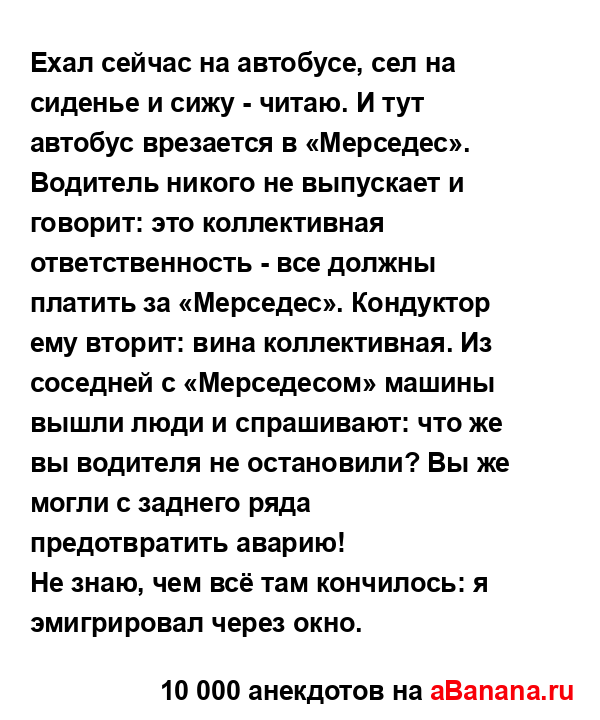 Ехал сейчас на автобусе, сел на сиденье и сижу - читаю. И тут автобус врезается в «Мерседес». Водитель никого не выпускает и говорит: это коллективная ответственность - все должны платить за «Мерседес». Кондуктор ему вторит: вина коллективная. Из соседней с «Мерседесом» машины вышли люди и спрашивают: что же вы водителя не остановили? Вы же могли с заднего ряда предотвратить аварию!
Не знаю, чем всё там кончилось: я эмигрировал через окно.

10 000 анекдотов на aBanana.ru